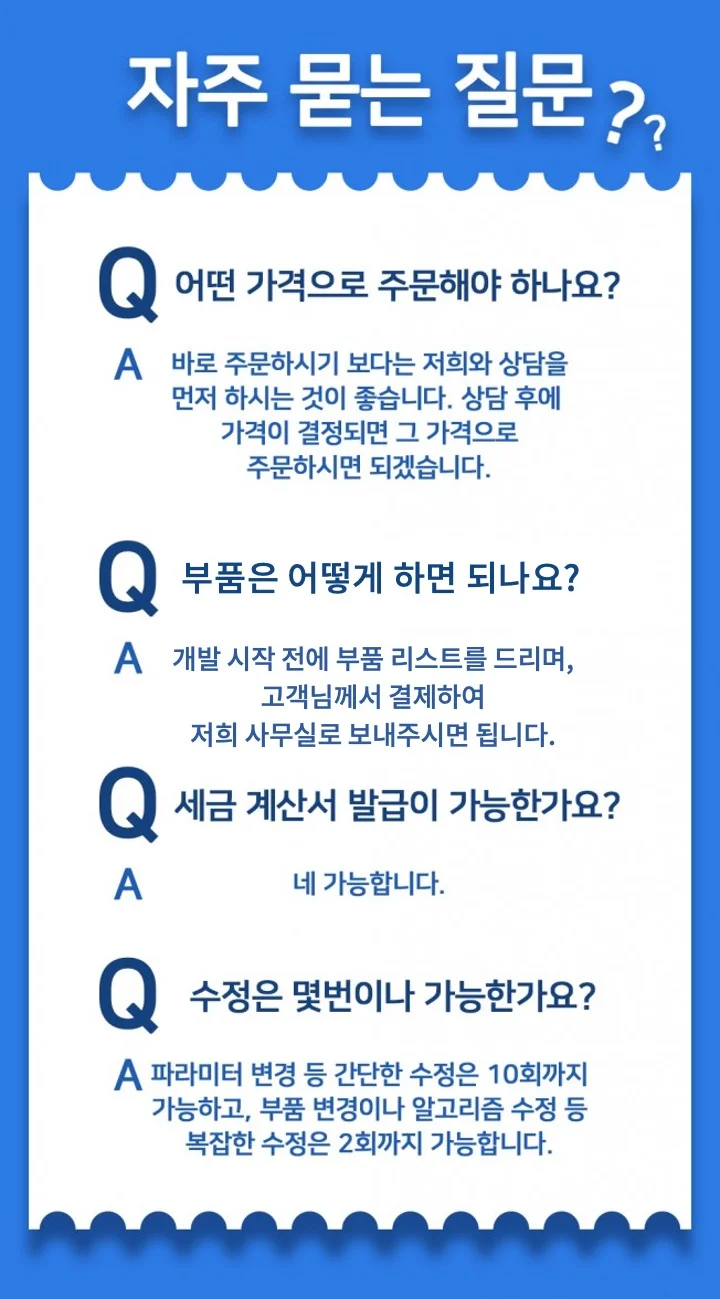 자주 묻는 질문 ??

Q 어떤 가격으로 주문해야 하나요?

A 바로 주문하시기 보다는 저희와 상담을 먼저 하시는 것이 좋습니다. 상담 후에 가격이 결정되면 그 가격으로 주문하시면 되겠습니다.

Q 부품은 어떻게 하면 되나요?

A 개발 시작 전에 부품 리스트를 드리며, 고객님께서 결제하여 저희 사무실로 보내주시면 됩니다.

Q 세금 계산서 발급이 가능한가요?

A 네 가능합니다.

Q 수정은 몇번이나 가능한가요?

A 파라미터 변경 등 간단한 수정은 10회까지 가능하고, 부품 변경이나 알고리즘 수정 등 복잡한 수정은 2회까지 가능합니다.